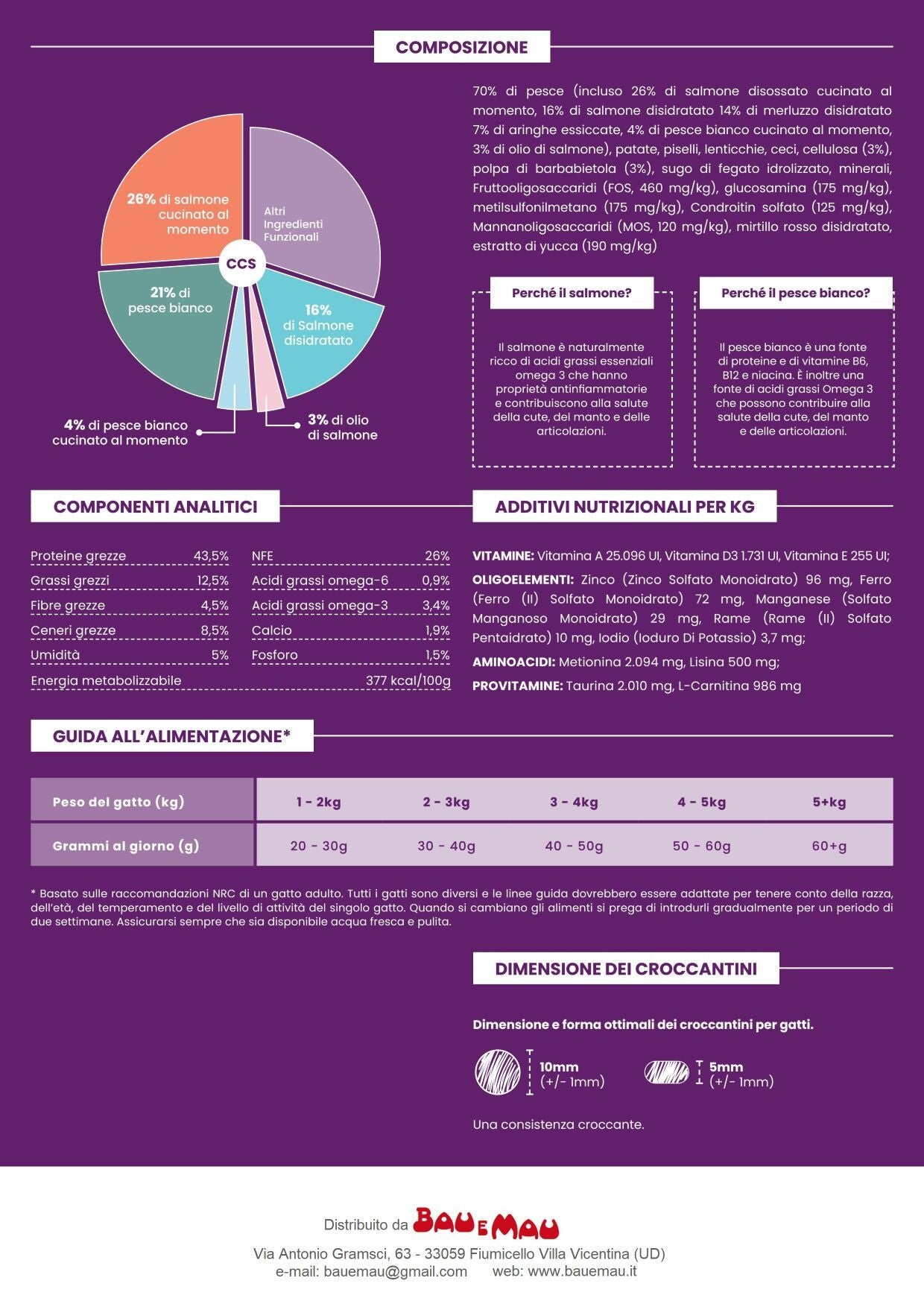 COMPOSIZIONE

26% di salmone cucinato al momento

Altri Ingredienti Funzionali

CCS

21% di pesce bianco

16% di Salmone disidratato

4% di pesce bianco cucinato al momento

3% di olio di salmone

70% di pesce (incluso 26% di salmone disossato cucinato al momento, 16% di salmone disidratato 14% di merluzzo disidratato 7% di aringhe essiccate, 4% di pesce bianco cucinato al momento, 3% di olio di salmone), patate, piselli, lenticchie, ceci, cellulosa (3%), polpa di barbabietola (3%), sugo di fegato idrolizzato, minerali, Fruttooligosaccaridi (FOS, 460 mg/kg), glucosamina (175 mg/kg), metilsulfonilmetano (175 mg/kg), Condroitin solfato (125 mg/kg), Mannanoligosaccaridi (MOS, 120 mg/kg), mirtillo rosso disidratato, estratto di yucca (190 mg/kg)

Perché il salmone?

Il salmone è naturalmente ricco di acidi grassi essenziali omega 3 che hanno proprietà antinfiammatorie e contribuiscono alla salute della cute, del manto e delle articolazioni.

Perché il pesce bianco?

Il pesce bianco è una fonte di proteine e di vitamine B6, B12 e niacina. È inoltre una fonte di acidi grassi Omega 3 che possono contribuire alla salute della cute, del manto e delle articolazioni.

COMPONENTI ANALITICI

Proteine grezze 43,5%
Grassi grezzi 12,5%
Fibre grezze 4,5%
Ceneri grezze 8,5%
Umidità 5%
NFE 26%
Acidi grassi omega-6 0,9%
Acidi grassi omega-3 3,4%
Calcio 1,9%
Fosforo 1,5%
Energia metabolizzabile 377 kcal/100g

ADDITIVI NUTRIZIONALI PER KG

VITAMINE: Vitamina A 25.096 UI, Vitamina D3 1.731 UI, Vitamina E 255 UI;

OLIGOELEMENTI: Zinco (Zinco Solfato Monoidrato) 96 mg, Ferro (Ferro (II) Solfato Monoidrato) 72 mg, Manganese (Solfato Manganoso Monoidrato) 29 mg, Rame (Rame (II) Solfato Pentaidrato) 10 mg, Iodio (Ioduro Di Potassio) 3,7 mg;

AMINOACIDI: Metionina 2.094 mg, Lisina 500 mg;

PROVITAMINE: Taurina 2.010 mg, L-Carnitina 986 mg

GUIDA ALL'ALIMENTAZIONE*

| Peso del gatto (kg) | 1 - 2kg | 2 - 3kg | 3 - 4kg | 4 - 5kg | 5+kg |
|---|---|---|---|---|---|
| Grammi al giorno (g) | 20 - 30g | 30 - 40g | 40 - 50g | 50 - 60g | 60+g |

* Basato sulle raccomandazioni NRC di un gatto adulto. Tutti i gatti sono diversi e le linee guida dovrebbero essere adattate per tenere conto della razza, dell'età, del temperamento e del livello di attività del singolo gatto. Quando si cambiano gli alimenti si prega di introdurli gradualmente per un periodo di due settimane. Assicurarsi sempre che sia disponibile acqua fresca e pulita.

DIMENSIONE DEI CROCCANTINI

Dimensione e forma ottimali dei croccantini per gatti.

10mm
(+/- 1mm)

5mm
(+/- 1mm)

Una consistenza croccante.

Distribuito da BAU E MAU

Via Antonio Gramsci, 63 - 33059 Fiumicello Villa Vicentina (UD)
e-mail: bauemau@gmail.com web: www.bauemau.it